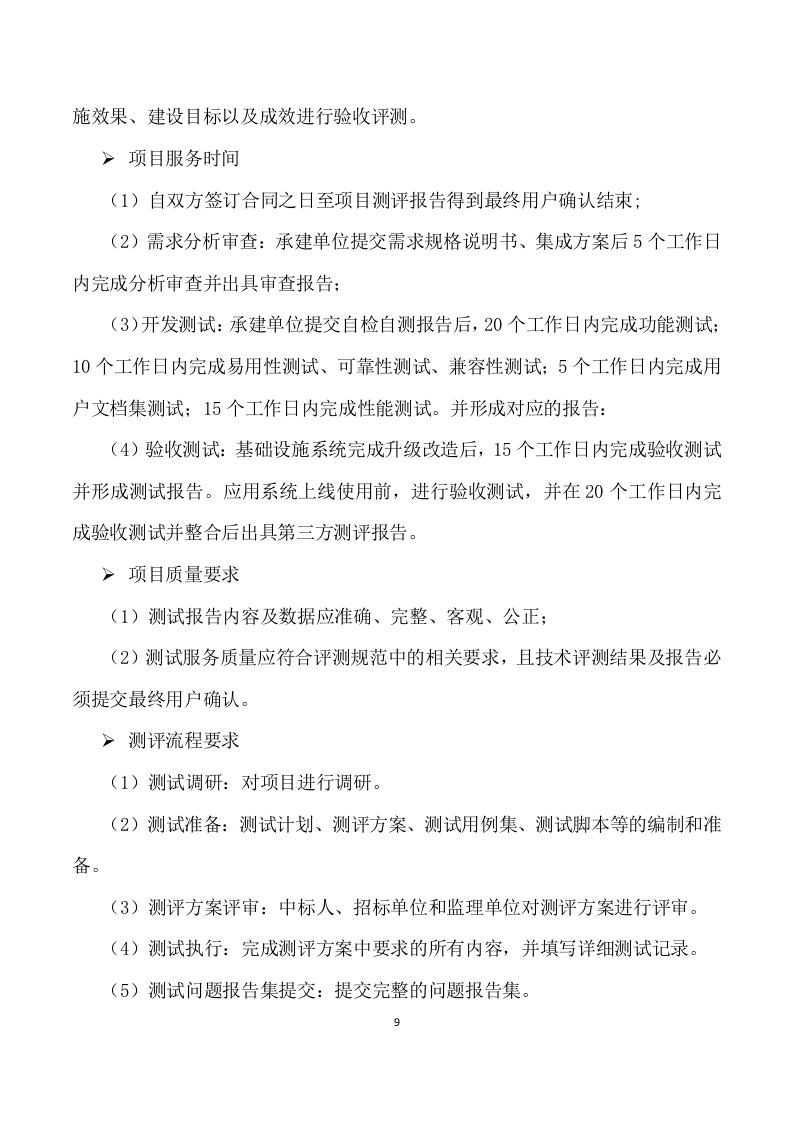 施效果、建设目标以及成效进行验收评测。

➢ 项目服务时间

（1）自双方签订合同之日至项目测评报告得到最终用户确认结束；

（2）需求分析审查：承建单位提交需求规格说明书、集成方案后 5 个工作日内完成分析审查并出具审查报告；

（3）开发测试：承建单位提交自检自测报告后，20 个工作日内完成功能测试；10 个工作日内完成易用性测试、可靠性测试、兼容性测试；5 个工作日内完成用户文档集测试；15 个工作日内完成性能测试。并形成对应的报告：

（4）验收测试：基础设施系统完成升级改造后，15 个工作日内完成验收测试并形成测试报告。应用系统上线使用前，进行验收测试，并在 20 个工作日内完成验收测试并整合后出具第三方测评报告。

➢ 项目质量要求

（1）测试报告内容及数据应准确、完整、客观、公正；

（2）测试服务质量应符合评测规范中的相关要求，且技术评测结果及报告必须提交最终用户确认。

➢ 测评流程要求

（1）测试调研：对项目进行调研。

（2）测试准备：测试计划、测评方案、测试用例集、测试脚本等的编制和准备。

（3）测评方案评审：中标人、招标单位和监理单位对测评方案进行评审。

（4）测试执行：完成测评方案中要求的所有内容，并填写详细测试记录。

（5）测试问题报告集提交：提交完整的问题报告集。

9